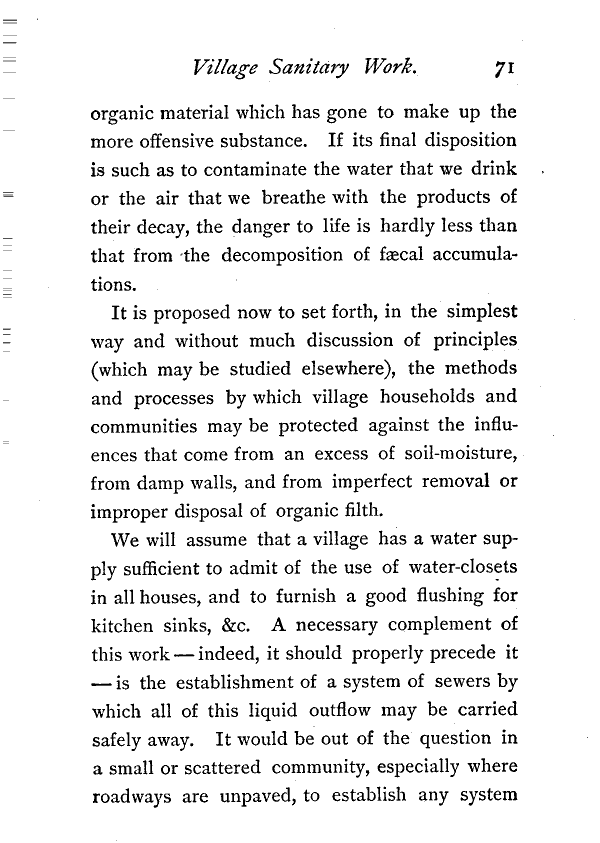 Village Sanitary Work. 71

organic material which has gone to make up the more offensive substance. If its final disposition is such as to contaminate the water that we drink or the air that we breathe with the products of their decay, the danger to life is hardly less than that from the decomposition of fæcal accumulations.

It is proposed now to set forth, in the simplest way and without much discussion of principles (which may be studied elsewhere), the methods and processes by which village households and communities may be protected against the influences that come from an excess of soil-moisture, from damp walls, and from imperfect removal or improper disposal of organic filth.

We will assume that a village has a water supply sufficient to admit of the use of water-closets in all houses, and to furnish a good flushing for kitchen sinks, &c. A necessary complement of this work — indeed, it should properly precede it — is the establishment of a system of sewers by which all of this liquid outflow may be carried safely away. It would be out of the question in a small or scattered community, especially where roadways are unpaved, to establish any system